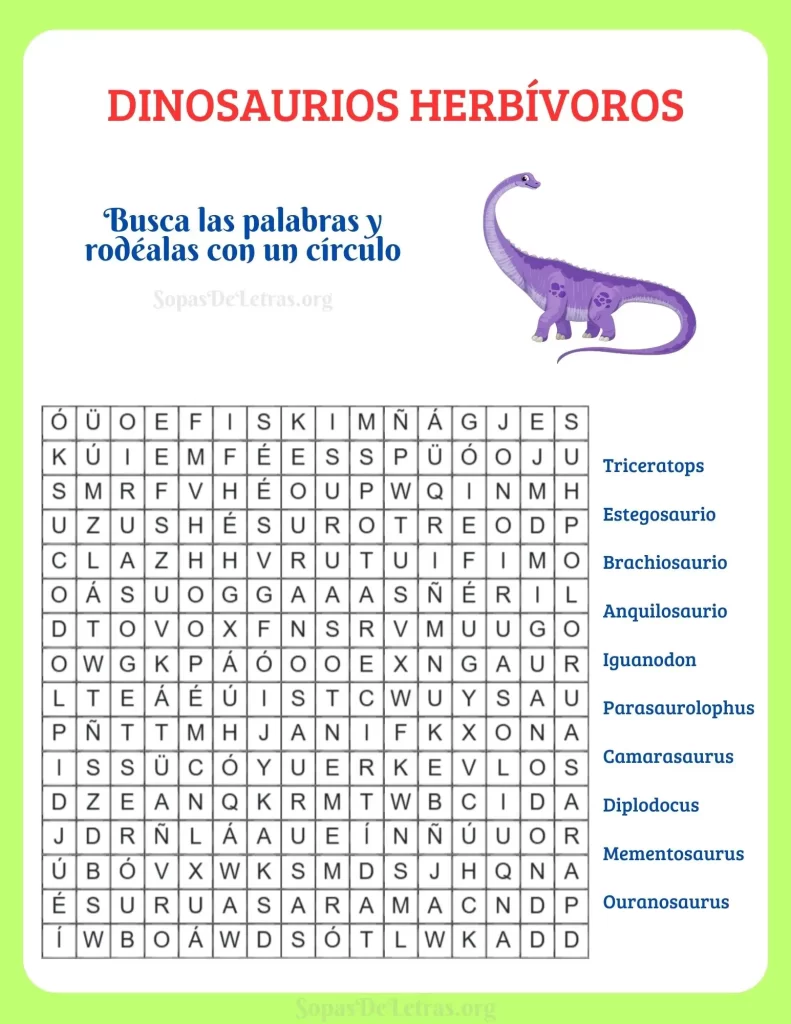 DINOSAURIOS HERBÍVOROS

Busca las palabras y rodéalas con un círculo

SopasDeLetras.org

| Ó | Ü | O | E | F | I | S | K | I | M | Ñ | Á | G | J | E | S |
|---|---|---|---|---|---|---|---|---|---|---|---|---|---|---|---|
| K | Ú | I | E | M | F | É | E | S | S | P | Ü | Ó | O | J | U |
| S | M | R | F | V | H | É | O | U | P | W | Q | I | N | M | H |
| U | Z | U | S | H | É | S | U | R | O | T | R | E | O | D | P |
| C | L | A | Z | H | H | V | R | U | T | U | I | F | I | M | O |
| O | Á | S | U | O | G | G | A | A | A | S | Ñ | É | R | I | L |
| D | T | O | V | O | X | F | N | S | R | V | M | U | U | G | O |
| O | W | G | K | P | Á | Ó | O | O | E | X | N | G | A | U | R |
| L | T | E | Á | É | Ú | I | S | T | C | W | U | Y | S | A | U |
| P | Ñ | T | T | M | H | J | A | N | I | F | K | X | O | N | A |
| I | S | S | Ü | C | Ó | Y | U | E | R | K | E | V | L | O | S |
| D | Z | E | A | N | Q | K | R | M | T | W | B | C | I | D | A |
| J | D | R | Ñ | L | Á | A | U | E | Í | N | Ñ | Ú | U | O | R |
| Ú | B | Ó | V | X | W | K | S | M | D | S | J | H | Q | N | A |
| É | S | U | R | U | A | S | A | R | A | M | A | C | N | D | P |
| Í | W | B | O | Á | W | D | S | Ó | T | L | W | K | A | D | D |

Triceratops
Estegosaurio
Brachiosaurio
Anquilosaurio
Iguanodon
Parasaurolophus
Camarasaurus
Diplodocus
Mementosaurus
Ouranosaurus

SopasDeLetras.org